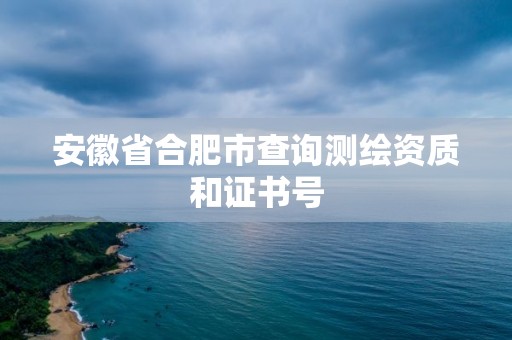 安徽省合肥市查询测绘资质和证书号